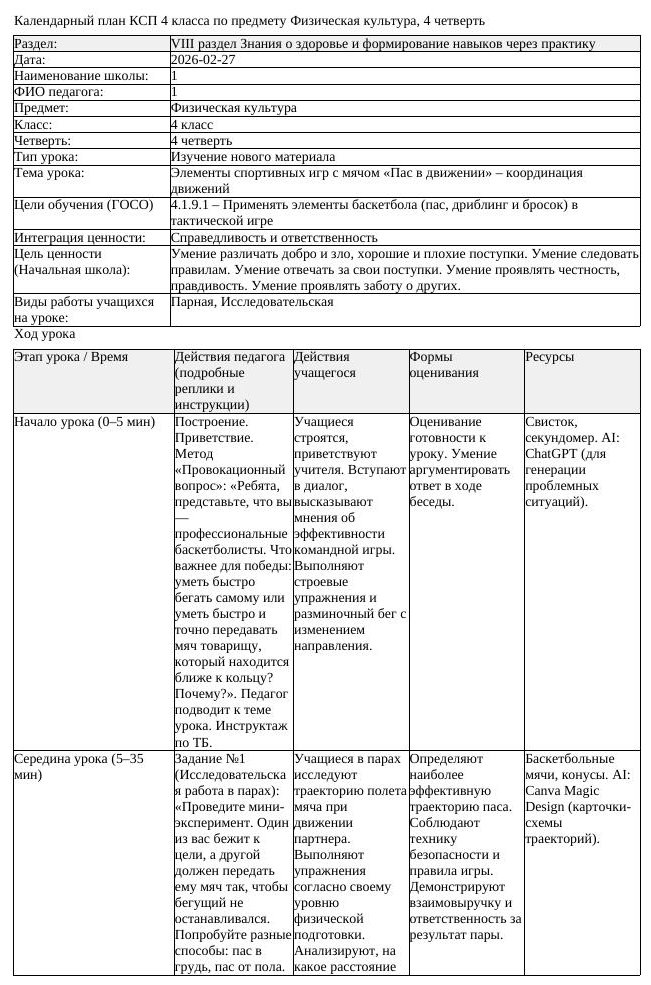 Календарный план КСП 4 класса по предмету Физическая культура, 4 четверть

Раздел:
VIII раздел Знания о здоровье и формирование навыков через практику

Дата:
2026-02-27

Наименование школы:
1

ФИО педагога:
1

Предмет:
Физическая культура

Класс:
4 класс

Четверть:
4 четверть

Тип урока:
Изучение нового материала

Тема урока:
Элементы спортивных игр с мячом «Пас в движении» – координация движений

Цели обучения (ГОСО)
4.1.9.1 – Применять элементы баскетбола (пас, дриблинг и бросок) в тактической игре

Интеграция ценности:
Справедливость и ответственность

Цель ценности (Начальная школа):
Умение различать добро и зло, хорошие и плохие поступки. Умение следовать правилам. Умение отвечать за свои поступки. Умение проявлять честность, правдивость. Умение проявлять заботу о других.

Виды работы учащихся на уроке:
Парная, Исследовательская

Ход урока

| Этап урока / Время | Действия педагога (подробные реплики и инструкции) | Действия учащегося | Формы оценивания | Ресурсы |
|---|---|---|---|---|
| Начало урока (0–5 мин) | Построение. Приветствие. Метод «Провокационный вопрос»: «Ребята, представьте, что вы — профессиональные баскетболисты. Что важнее для победы: уметь быстро бегать самому или уметь быстро и точно передавать мяч товарищу, который находится ближе к кольцу? Почему?». Педагог подводит к теме урока. Инструктаж по ТБ. | Учащиеся строятся, приветствуют учителя. Вступают в диалог, высказывают мнения об эффективности командной игры. Выполняют строевые упражнения и разминочный бег с изменением направления. | Оценивание готовности к уроку. Умение аргументировать ответ в ходе беседы. | Свисток, секундомер. AI: ChatGPT (для генерации проблемных ситуаций). |
| Середина урока (5–35 мин) | Задание №1 (Исследовательская работа в парах): «Проведите мини-эксперимент. Один из вас бежит к цели, а другой должен передать ему мяч так, чтобы бегущий не останавливался. Попробуйте разные способы: пас в грудь, пас от пола. | Учащиеся в парах исследуют траекторию полета мяча при движении партнера. Выполняют упражнения согласно своему уровню физической подготовки. Анализируют, на какое расстояние | Определяют наиболее эффективную траекторию паса. Соблюдают технику безопасности и правила игры. Демонстрируют взаимовыручку и ответственность за результат пары. | Баскетбольные мячи, конусы. AI: Canva Magic Design (карточки-схемы траекторий). |